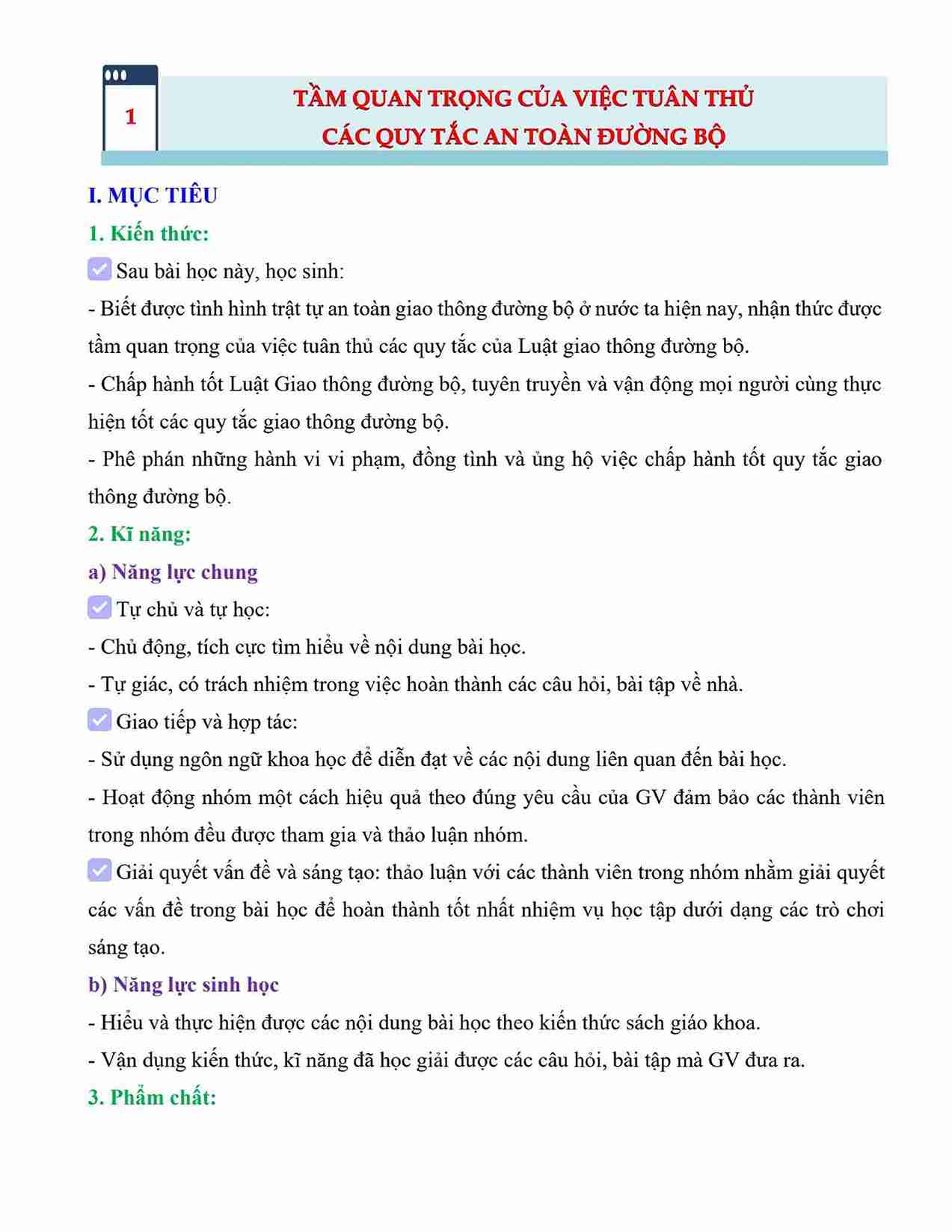 1

TẦM QUAN TRỌNG CỦA VIỆC TUÂN THỦ CÁC QUY TẮC AN TOÀN ĐƯỜNG BỘ

I. MỤC TIÊU

1. Kiến thức:

Sau bài học này, học sinh:

- Biết được tình hình trật tự an toàn giao thông đường bộ ở nước ta hiện nay, nhận thức được tầm quan trọng của việc tuân thủ các quy tắc của Luật giao thông đường bộ.

- Chấp hành tốt Luật Giao thông đường bộ, tuyên truyền và vận động mọi người cùng thực hiện tốt các quy tắc giao thông đường bộ.

- Phê phán những hành vi vi phạm, đồng tình và ủng hộ việc chấp hành tốt quy tắc giao thông đường bộ.

2. Kĩ năng:

a) Năng lực chung

Tự chủ và tự học:

- Chủ động, tích cực tìm hiểu về nội dung bài học.

- Tự giác, có trách nhiệm trong việc hoàn thành các câu hỏi, bài tập về nhà.

Giao tiếp và hợp tác:

- Sử dụng ngôn ngữ khoa học để diễn đạt về các nội dung liên quan đến bài học.

- Hoạt động nhóm một cách hiệu quả theo đúng yêu cầu của GV đảm bảo các thành viên trong nhóm đều được tham gia và thảo luận nhóm.

Giải quyết vấn đề và sáng tạo: thảo luận với các thành viên trong nhóm nhằm giải quyết các vấn đề trong bài học để hoàn thành tốt nhất nhiệm vụ học tập dưới dạng các trò chơi sáng tạo.

b) Năng lực sinh học

- Hiểu và thực hiện được các nội dung bài học theo kiến thức sách giáo khoa.

- Vận dụng kiến thức, kĩ năng đã học giải được các câu hỏi, bài tập mà GV đưa ra.

3. Phẩm chất: